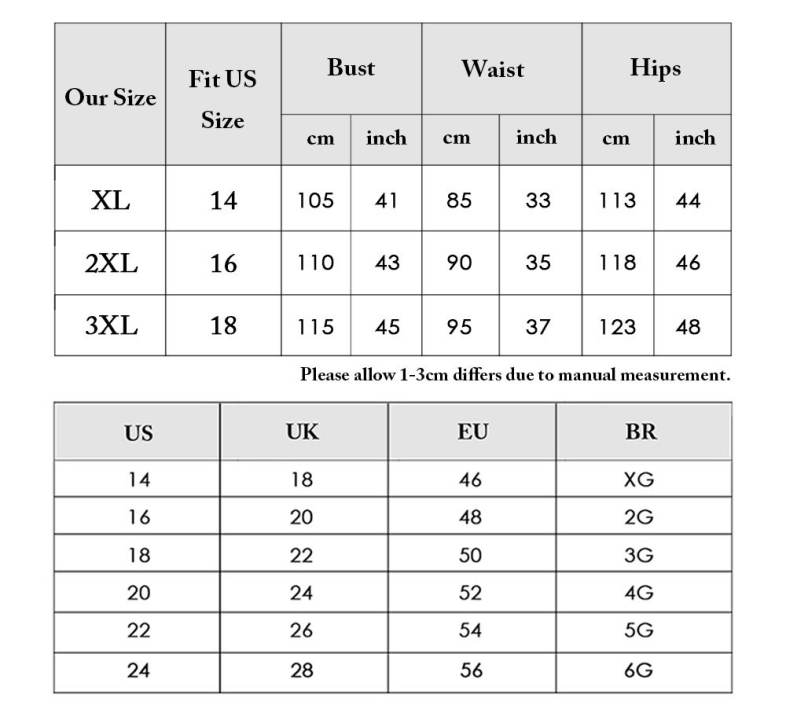 | Our Size | Fit US Size | Bust cm | Bust inch | Waist cm | Waist inch | Hips cm | Hips inch |
|---|---|---|---|---|---|---|---|
| XL | 14 | 105 | 41 | 85 | 33 | 113 | 44 |
| 2XL | 16 | 110 | 43 | 90 | 35 | 118 | 46 |
| 3XL | 18 | 115 | 45 | 95 | 37 | 123 | 48 |

Please allow 1-3cm differs due to manual measurement.

| US | UK | EU | BR |
|---|---|---|---|
| 14 | 18 | 46 | XG |
| 16 | 20 | 48 | 2G |
| 18 | 22 | 50 | 3G |
| 20 | 24 | 52 | 4G |
| 22 | 26 | 54 | 5G |
| 24 | 28 | 56 | 6G |